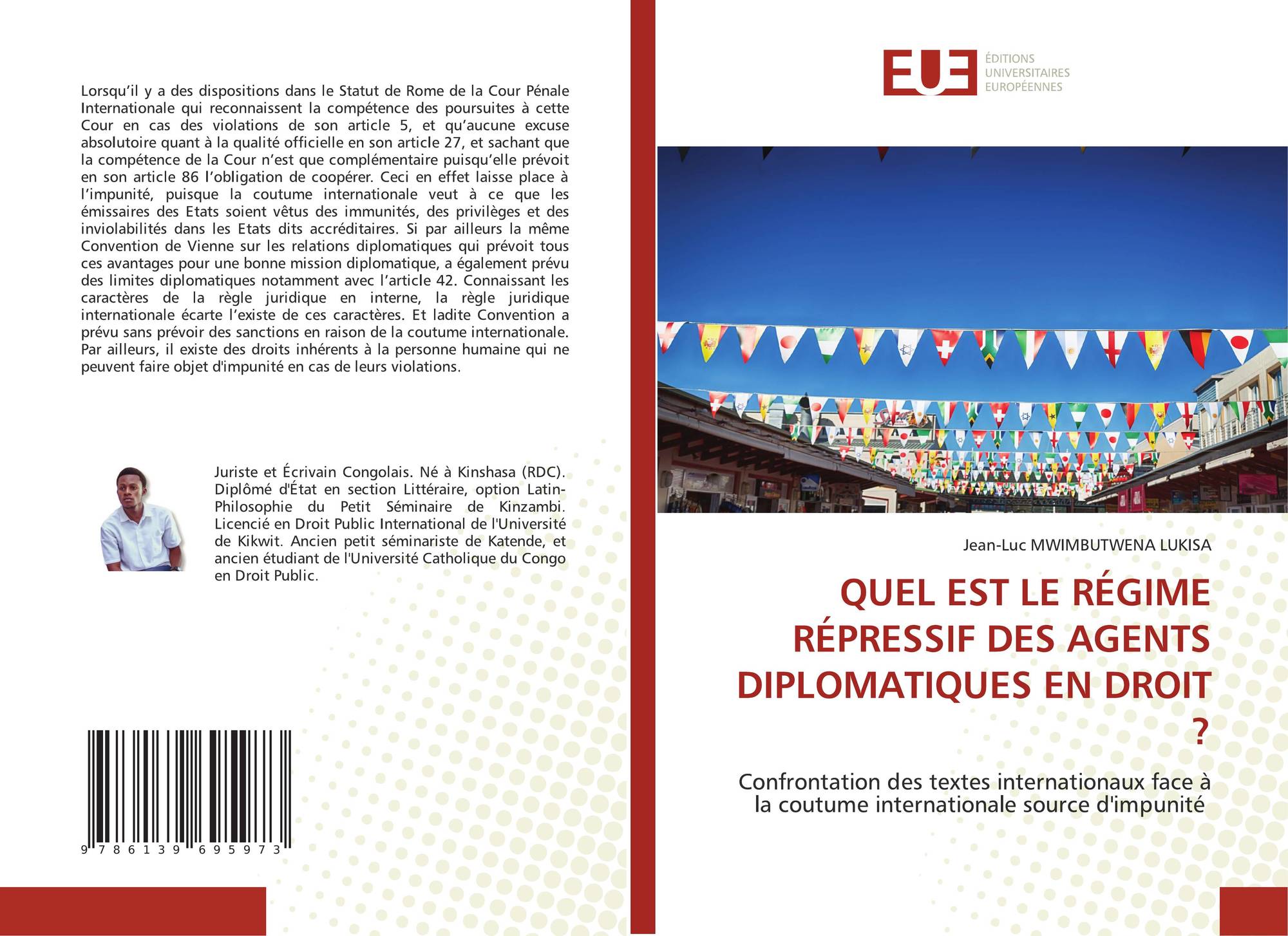 Lorsqu'il y a des dispositions dans le Statut de Rome de la Cour Pénale Internationale qui reconnaissent la compétence des poursuites à cette Cour en cas des violations de son article 5, et qu'aucune excuse absolutoire quant à la qualité officielle en son article 27, et sachant que la compétence de la Cour n'est que complémentaire puisqu'elle prévoit en son article 86 l'obligation de coopérer. Ceci en effet laisse place à l'impunité, puisque la coutume internationale veut à ce que les émissaires des Etats soient vêtus des immunités, des privilèges et des inviolabilités dans les Etats dits accréditaires. Si par ailleurs la même Convention de Vienne sur les relations diplomatiques qui prévoit tous ces avantages pour une bonne mission diplomatique, a également prévu des limites diplomatiques notamment avec l'article 42. Connaissant les caractères de la règle juridique en interne, la règle juridique internationale écarte l'existe de ces caractères. Et ladite Convention a prévu sans prévoir des sanctions en raison de la coutume internationale. Par ailleurs, il existe des droits inhérents à la personne humaine qui ne peuvent faire objet d'impunité en cas de leurs violations.

Juriste et Écrivain Congolais. Né à Kinshasa (RDC). Diplômé d'État en section Littéraire, option Latin-Philosophie du Petit Séminaire de Kinzambi. Licencié en Droit Public International de l'Université de Kikwit. Ancien petit séminariste de Katende, et ancien étudiant de l'Université Catholique du Congo en Droit Public.

9 786139 695973

EUE
ÉDITIONS
UNIVERSITAIRES
EUROPÉENNES

Jean-Luc MWIMBUTWENA LUKISA

QUEL EST LE RÉGIME RÉPRESSIF DES AGENTS DIPLOMATIQUES EN DROIT ?

Confrontation des textes internationaux face à la coutume internationale source d'impunité